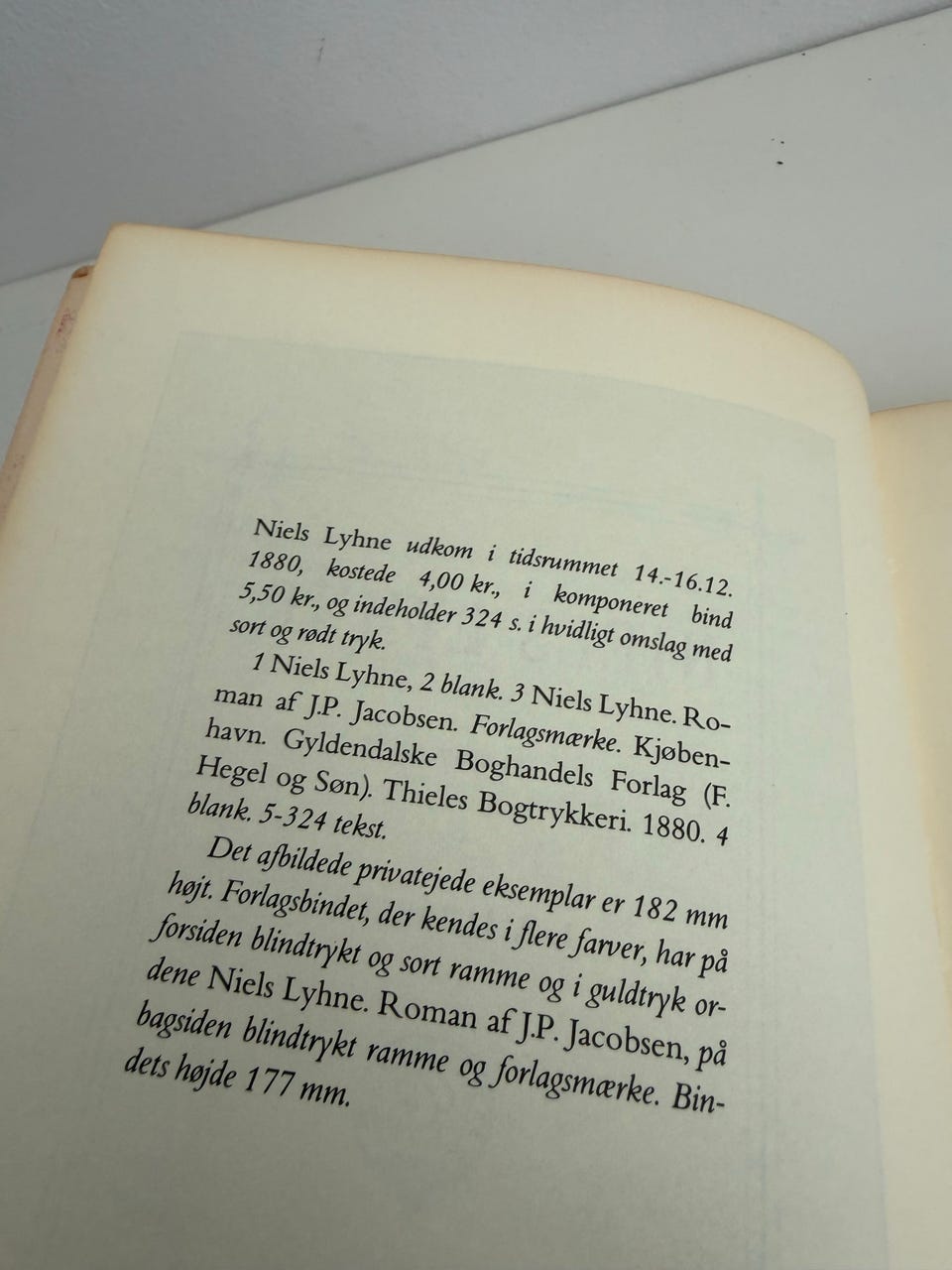 Niels Lyhne udkom i tidsrummet 14.-16.12. 1880, kostede 4,00 kr., i komponeret bind 5,50 kr., og indeholder 324 s. i hvidligt omslag med sort og rødt tryk.

1 Niels Lyhne, 2 blank. 3 Niels Lyhne. Roman af J.P. Jacobsen. Forlagsmærke. Kjøbenhavn. Gyldendalske Boghandels Forlag (F. Hegel og Søn). Thieles Bogtrykkeri. 1880. 4 blank. 5-324 tekst.

Det afbildede privatejede eksemplar er 182 mm højt. Forlagsbindet, der kendes i flere farver, har på forsiden blindtrykt og sort ramme og i guldtryk ordene Niels Lyhne. Roman af J.P. Jacobsen, på bagsiden blindtrykt ramme og forlagsmærke. Bindets højde 177 mm.